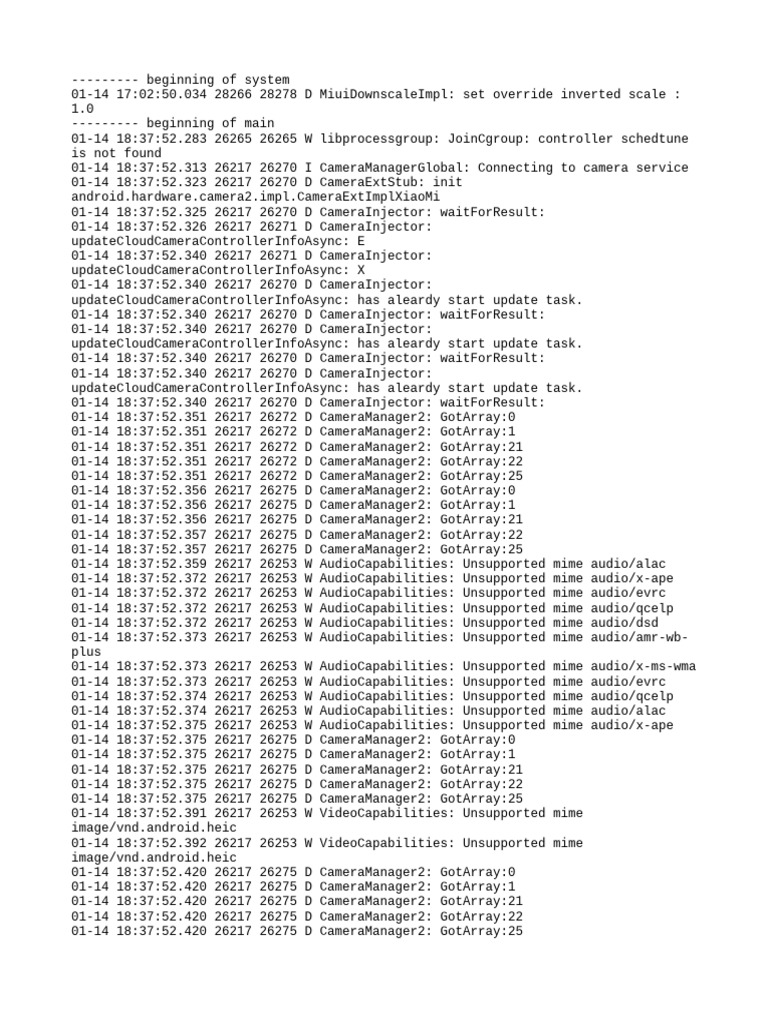 --------- beginning of system
01-14 17:02:50.034 28266 28278 D MiuiDownscaleImpl: set override inverted scale : 1.0
--------- beginning of main
01-14 18:37:52.283 26265 26265 W libprocessgroup: JoinCgroup: controller schedtune is not found
01-14 18:37:52.313 26217 26270 I CameraManagerGlobal: Connecting to camera service
01-14 18:37:52.323 26217 26270 D CameraExtStub: init android.hardware.camera2.impl.CameraExtImplXiaoMi
01-14 18:37:52.325 26217 26270 D CameraInjector: waitForResult:
01-14 18:37:52.326 26217 26271 D CameraInjector: updateCloudCameraControllerInfoAsync: E
01-14 18:37:52.340 26217 26271 D CameraInjector: updateCloudCameraControllerInfoAsync: X
01-14 18:37:52.340 26217 26270 D CameraInjector: updateCloudCameraControllerInfoAsync: has aleardy start update task.
01-14 18:37:52.340 26217 26270 D CameraInjector: waitForResult:
01-14 18:37:52.340 26217 26270 D CameraInjector: updateCloudCameraControllerInfoAsync: has aleardy start update task.
01-14 18:37:52.340 26217 26270 D CameraInjector: waitForResult:
01-14 18:37:52.340 26217 26270 D CameraInjector: updateCloudCameraControllerInfoAsync: has aleardy start update task.
01-14 18:37:52.340 26217 26270 D CameraInjector: waitForResult:
01-14 18:37:52.351 26217 26272 D CameraManager2: GotArray:0
01-14 18:37:52.351 26217 26272 D CameraManager2: GotArray:1
01-14 18:37:52.351 26217 26272 D CameraManager2: GotArray:21
01-14 18:37:52.351 26217 26272 D CameraManager2: GotArray:22
01-14 18:37:52.351 26217 26272 D CameraManager2: GotArray:25
01-14 18:37:52.356 26217 26275 D CameraManager2: GotArray:0
01-14 18:37:52.356 26217 26275 D CameraManager2: GotArray:1
01-14 18:37:52.356 26217 26275 D CameraManager2: GotArray:21
01-14 18:37:52.357 26217 26275 D CameraManager2: GotArray:22
01-14 18:37:52.357 26217 26275 D CameraManager2: GotArray:25
01-14 18:37:52.359 26217 26253 W AudioCapabilities: Unsupported mime audio/alac
01-14 18:37:52.372 26217 26253 W AudioCapabilities: Unsupported mime audio/x-ape
01-14 18:37:52.372 26217 26253 W AudioCapabilities: Unsupported mime audio/evrc
01-14 18:37:52.372 26217 26253 W AudioCapabilities: Unsupported mime audio/qcelp
01-14 18:37:52.372 26217 26253 W AudioCapabilities: Unsupported mime audio/dsd
01-14 18:37:52.373 26217 26253 W AudioCapabilities: Unsupported mime audio/amr-wb-plus
01-14 18:37:52.373 26217 26253 W AudioCapabilities: Unsupported mime audio/x-ms-wma
01-14 18:37:52.373 26217 26253 W AudioCapabilities: Unsupported mime audio/evrc
01-14 18:37:52.374 26217 26253 W AudioCapabilities: Unsupported mime audio/qcelp
01-14 18:37:52.374 26217 26253 W AudioCapabilities: Unsupported mime audio/alac
01-14 18:37:52.375 26217 26253 W AudioCapabilities: Unsupported mime audio/x-ape
01-14 18:37:52.375 26217 26275 D CameraManager2: GotArray:0
01-14 18:37:52.375 26217 26275 D CameraManager2: GotArray:1
01-14 18:37:52.375 26217 26275 D CameraManager2: GotArray:21
01-14 18:37:52.375 26217 26275 D CameraManager2: GotArray:22
01-14 18:37:52.375 26217 26275 D CameraManager2: GotArray:25
01-14 18:37:52.391 26217 26253 W VideoCapabilities: Unsupported mime image/vnd.android.heic
01-14 18:37:52.392 26217 26253 W VideoCapabilities: Unsupported mime image/vnd.android.heic
01-14 18:37:52.420 26217 26275 D CameraManager2: GotArray:0
01-14 18:37:52.420 26217 26275 D CameraManager2: GotArray:1
01-14 18:37:52.420 26217 26275 D CameraManager2: GotArray:21
01-14 18:37:52.420 26217 26275 D CameraManager2: GotArray:22
01-14 18:37:52.420 26217 26275 D CameraManager2: GotArray:25